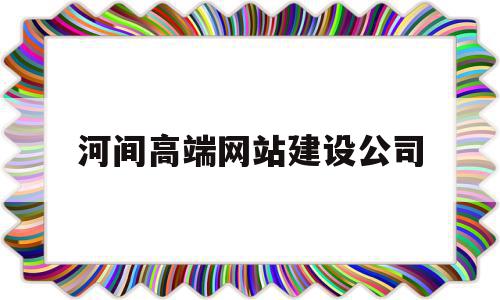 河间高端网站建设公司